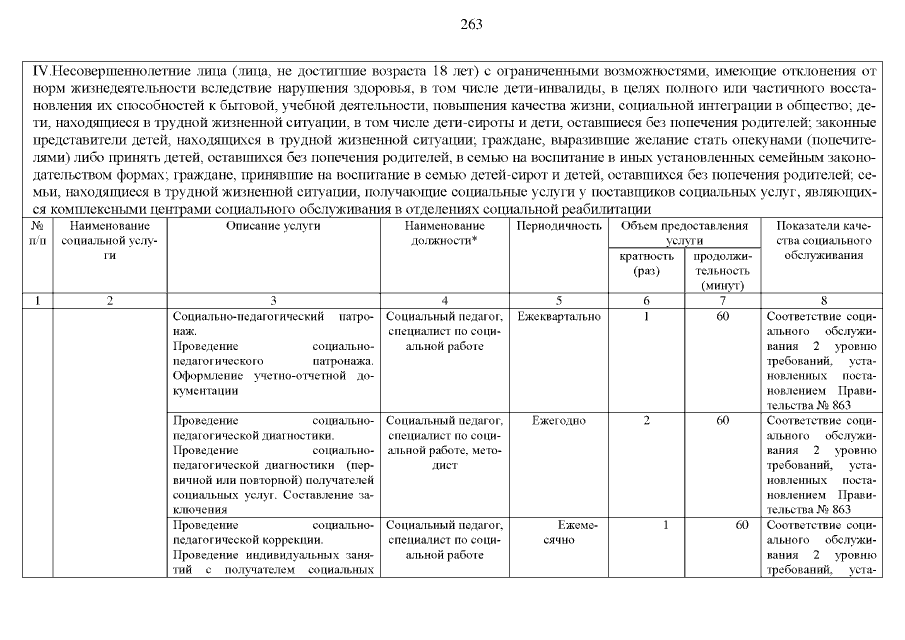 263

IV.Несовершеннолетние лица (лица, не достигшие возраста 18 лет) с ограниченными возможностями, имеющие отклонения от норм жизнедеятельности вследствие нарушения здоровья, в том числе дети-инвалиды, в целях полного или частичного восстановления их способностей к бытовой, учебной деятельности, повышения качества жизни, социальной интеграции в общество; дети, находящиеся в трудной жизненной ситуации, в том числе дети-сироты и дети, оставшиеся без попечения родителей; законные представители детей, находящихся в трудной жизненной ситуации; граждане, выразившие желание стать опекунами (попечителями) либо принять детей, оставшихся без попечения родителей, в семью на воспитание в иных установленных семейным законодательством формах; граждане, принявшие на воспитание в семью детей-сирот и детей, оставшихся без попечения родителей; семьи, находящиеся в трудной жизненной ситуации, получающие социальные услуги у поставщиков социальных услуг, являющихся комплексными центрами социального обслуживания в отделениях социальной реабилитации

| № п/п | Наименование социальной услуги | Описание услуги | Наименование должности* | Периодичность | Объем предоставления услуги: кратность (раз) | Объем предоставления услуги: продолжительность (минут) | Показатели качества социального обслуживания |
|---|---|---|---|---|---|---|---|
| 1 | 2 | 3 | 4 | 5 | 6 | 7 | 8 |
| | | Социально-педагогический патронаж. Проведение социально-педагогического патронажа. Оформление учетно-отчетной документации | Социальный педагог, специалист по социальной работе | Ежеквартально | 1 | 60 | Соответствие социального обслуживания 2 уровню требований, установленных постановлением Правительства № 863 |
| | | Проведение социально-педагогической диагностики. Проведение социально-педагогической диагностики (первичной или повторной) получателей социальных услуг. Составление заключения | Социальный педагог, специалист по социальной работе, методист | Ежегодно | 2 | 60 | Соответствие социального обслуживания 2 уровню требований, установленных постановлением Правительства № 863 |
| | | Проведение социально-педагогической коррекции. Проведение индивидуальных занятий с получателем социальных | Социальный педагог, специалист по социальной работе | Ежемесячно | 1 | 60 | Соответствие социального обслуживания 2 уровню требований, уста- |